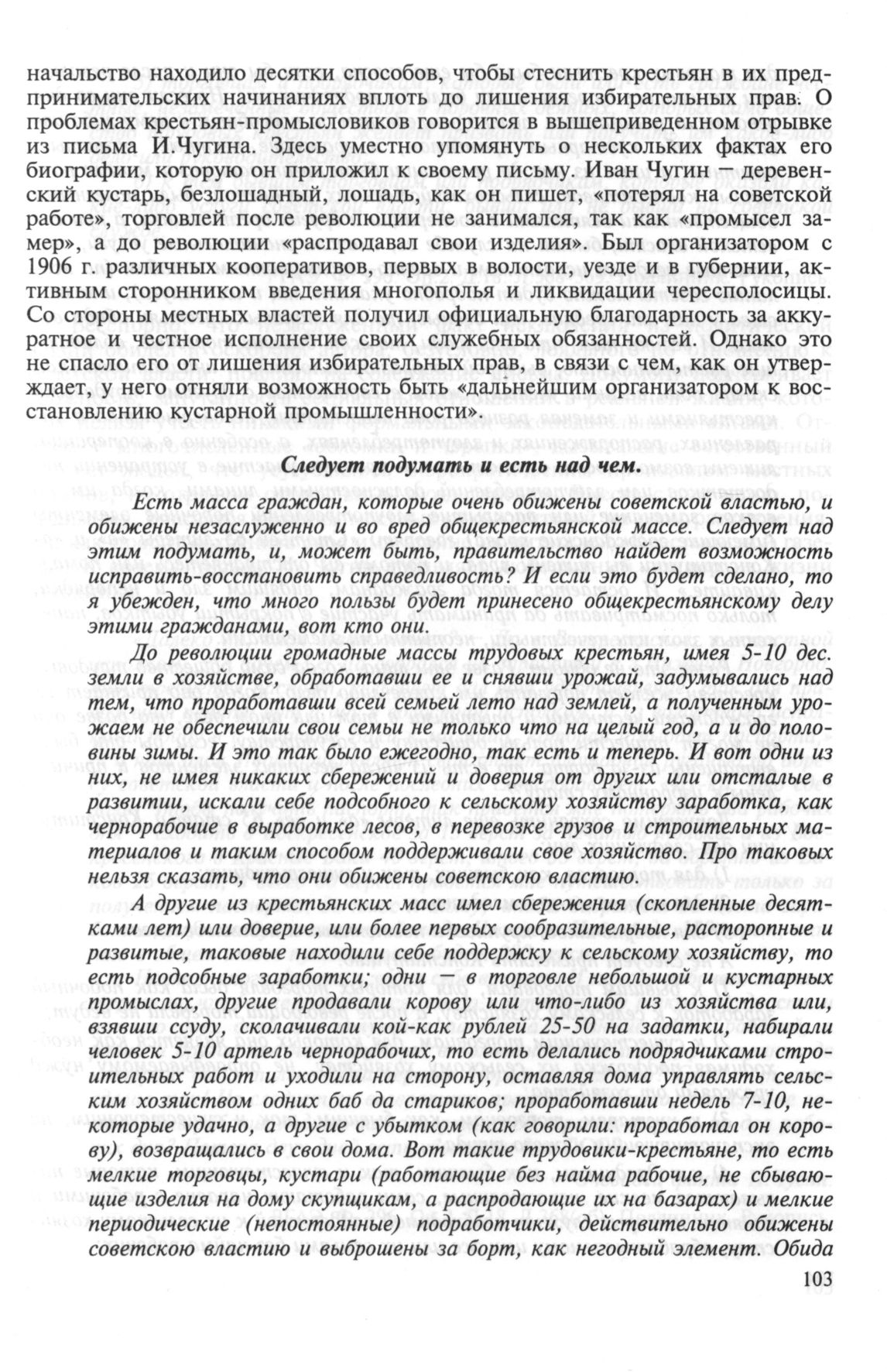 начальство находило десятки способов, чтобы стеснить крестьян в их предпринимательских начинаниях вплоть до лишения избирательных прав. О проблемах крестьян-промысловиков говорится в вышеприведенном отрывке из письма И.Чугина. Здесь уместно упомянуть о нескольких фактах его биографии, которую он приложил к своему письму. Иван Чугин — деревенский кустарь, безлошадный, лошадь, как он пишет, «потерял на советской работе», торговлей после революции не занимался, так как «промысел замер», а до революции «распродавал свои изделия». Был организатором с 1906 г. различных кооперативов, первых в волости, уезде и в губернии, активным сторонником введения многополья и ликвидации чересполосицы. Со стороны местных властей получил официальную благодарность за аккуратное и честное исполнение своих служебных обязанностей. Однако это не спасло его от лишения избирательных прав, в связи с чем, как он утверждает, у него отняли возможность быть «дальнейшим организатором к восстановлению кустарной промышленности».

Следует подумать и есть над чем.

Есть масса граждан, которые очень обижены советской властью, и обижены незаслуженно и во вред общекрестьянской массе. Следует над этим подумать, и, может быть, правительство найдет возможность исправить-восстановить справедливость? И если это будет сделано, то я убежден, что много пользы будет принесено общекрестьянскому делу этими гражданами, вот кто они.

До революции громадные массы трудовых крестьян, имея 5-10 дес. земли в хозяйстве, обработавши ее и снявши урожай, задумывались над тем, что проработавши всей семьей лето над землей, а полученным урожаем не обеспечили свои семьи не только что на целый год, а и до половины зимы. И это так было ежегодно, так есть и теперь. И вот одни из них, не имея никаких сбережений и доверия от других или отсталые в развитии, искали себе подсобного к сельскому хозяйству заработка, как чернорабочие в выработке лесов, в перевозке грузов и строительных материалов и таким способом поддерживали свое хозяйство. Про таковых нельзя сказать, что они обижены советскою властию.

А другие из крестьянских масс имел сбережения (скопленные десятками лет) или доверие, или более первых сообразительные, расторопные и развитые, таковые находили себе поддержку к сельскому хозяйству, то есть подсобные заработки; одни — в торговле небольшой и кустарных промыслах, другие продавали корову или что-либо из хозяйства или, взявши ссуду, сколачивали кой-как рублей 25-50 на задатки, набирали человек 5-10 артель чернорабочих, то есть делались подрядчиками строительных работ и уходили на сторону, оставляя дома управлять сельским хозяйством одних баб да стариков; проработавши недель 7-10, некоторые удачно, а другие с убытком (как говорили: проработал он корову), возвращались в свои дома. Вот такие трудовики-крестьяне, то есть мелкие торговцы, кустари (работающие без найма рабочие, не сбывающие изделия на дому скупщикам, а распродающие их на базарах) и мелкие периодические (непостоянные) подработчики, действительно обижены советскою властию и выброшены за борт, как негодный элемент. Обида

103